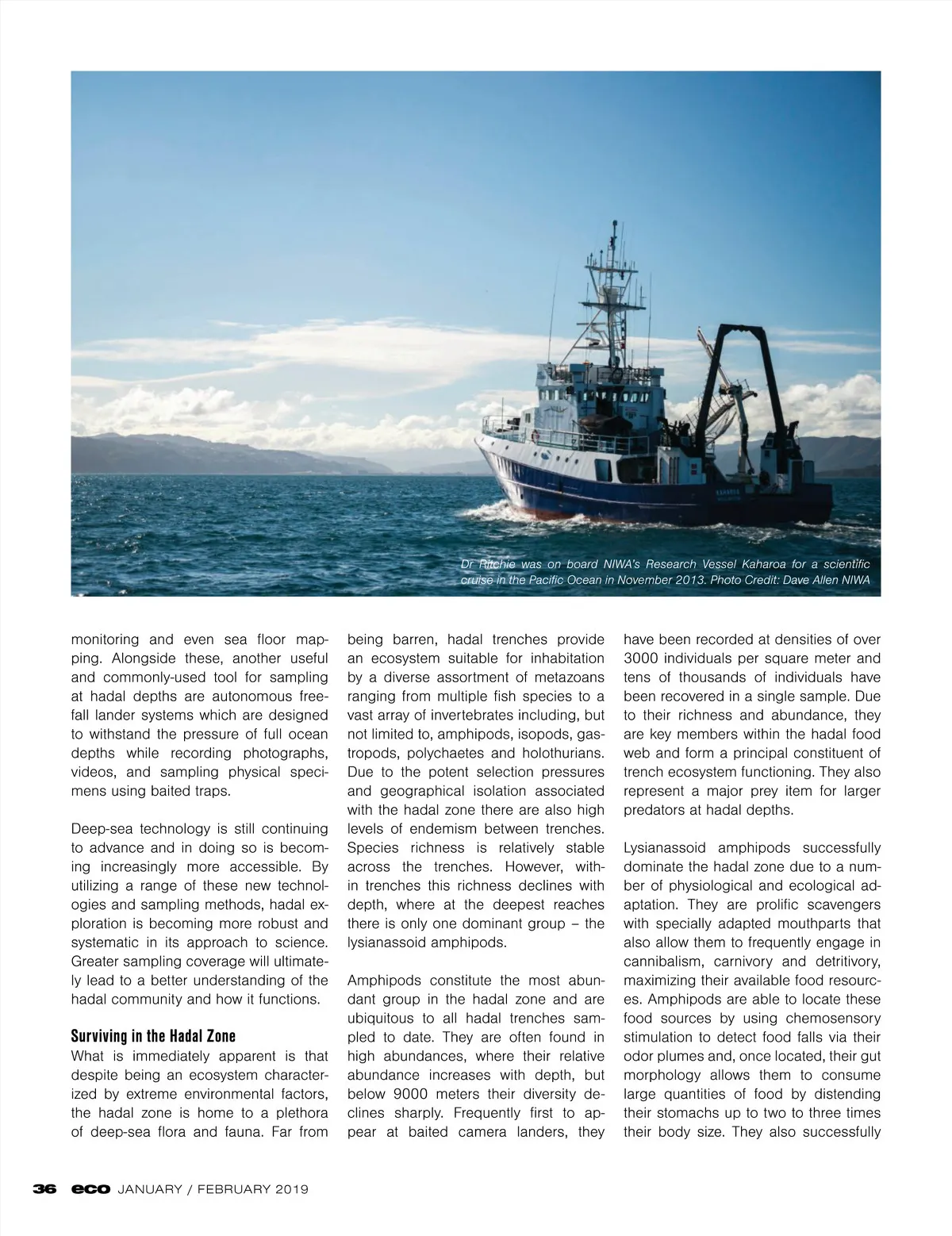 Dr Ritchie was on board NIWA's Research Vessel Kaharoa for a scientific cruise in the Pacific Ocean in November 2013. Photo Credit: Dave Allen NIWA

monitoring and even sea floor mapping. Alongside these, another useful and commonly-used tool for sampling at hadal depths are autonomous free-fall lander systems which are designed to withstand the pressure of full ocean depths while recording photographs, videos, and sampling physical specimens using baited traps.

Deep-sea technology is still continuing to advance and in doing so is becoming increasingly more accessible. By utilizing a range of these new technologies and sampling methods, hadal exploration is becoming more robust and systematic in its approach to science. Greater sampling coverage will ultimately lead to a better understanding of the hadal community and how it functions.

Surviving in the Hadal Zone
What is immediately apparent is that despite being an ecosystem characterized by extreme environmental factors, the hadal zone is home to a plethora of deep-sea flora and fauna. Far from being barren, hadal trenches provide an ecosystem suitable for inhabitation by a diverse assortment of metazoans ranging from multiple fish species to a vast array of invertebrates including, but not limited to, amphipods, isopods, gastropods, polychaetes and holothurians. Due to the potent selection pressures and geographical isolation associated with the hadal zone there are also high levels of endemism between trenches. Species richness is relatively stable across the trenches. However, within trenches this richness declines with depth, where at the deepest reaches there is only one dominant group – the lysianassoid amphipods.

Amphipods constitute the most abundant group in the hadal zone and are ubiquitous to all hadal trenches sampled to date. They are often found in high abundances, where their relative abundance increases with depth, but below 9000 meters their diversity declines sharply. Frequently first to appear at baited camera landers, they have been recorded at densities of over 3000 individuals per square meter and tens of thousands of individuals have been recovered in a single sample. Due to their richness and abundance, they are key members within the hadal food web and form a principal constituent of trench ecosystem functioning. They also represent a major prey item for larger predators at hadal depths.

Lysianassoid amphipods successfully dominate the hadal zone due to a number of physiological and ecological adaptation. They are prolific scavengers with specially adapted mouthparts that also allow them to frequently engage in cannibalism, carnivory and detritivory, maximizing their available food resources. Amphipods are able to locate these food sources by using chemosensory stimulation to detect food falls via their odor plumes and, once located, their gut morphology allows them to consume large quantities of food by distending their stomachs up to two to three times their body size. They also successfully

36 eco JANUARY / FEBRUARY 2019